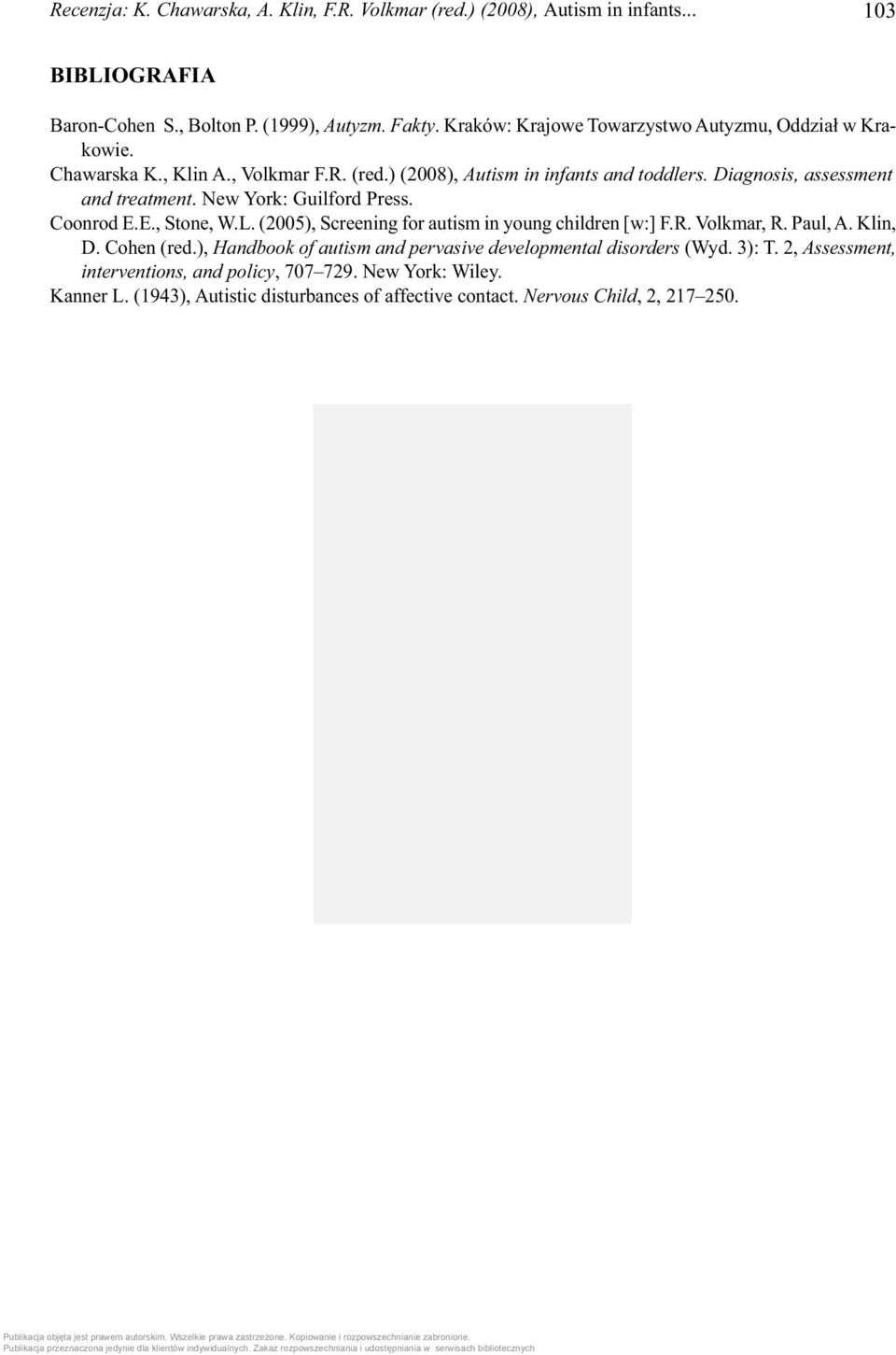 Recenzja: K. Chawarska, A. Klin, F.R. Volkmar (red.) (2008), Autism in infants... 103

BIBLIOGRAFIA

Baron-Cohen S., Bolton P. (1999), Autyzm. Fakty. Kraków: Krajowe Towarzystwo Autyzmu, Oddział w Krakowie.

Chawarska K., Klin A., Volkmar F.R. (red.) (2008), Autism in infants and toddlers. Diagnosis, assessment and treatment. New York: Guilford Press.

Coonrod E.E., Stone, W.L. (2005), Screening for autism in young children [w:] F.R. Volkmar, R. Paul, A. Klin, D. Cohen (red.), Handbook of autism and pervasive developmental disorders (Wyd. 3): T. 2, Assessment, interventions, and policy, 707–729. New York: Wiley.

Kanner L. (1943), Autistic disturbances of affective contact. Nervous Child, 2, 217–250.

Publikacja objęta jest prawem autorskim. Wszelkie prawa zastrzeżone. Kopiowanie i rozpowszechnianie zabronione.
Publikacja przeznaczona jedynie dla klientów indywidualnych. Zakaz rozpowszechniania i udostępniania w serwisach bibliotecznych